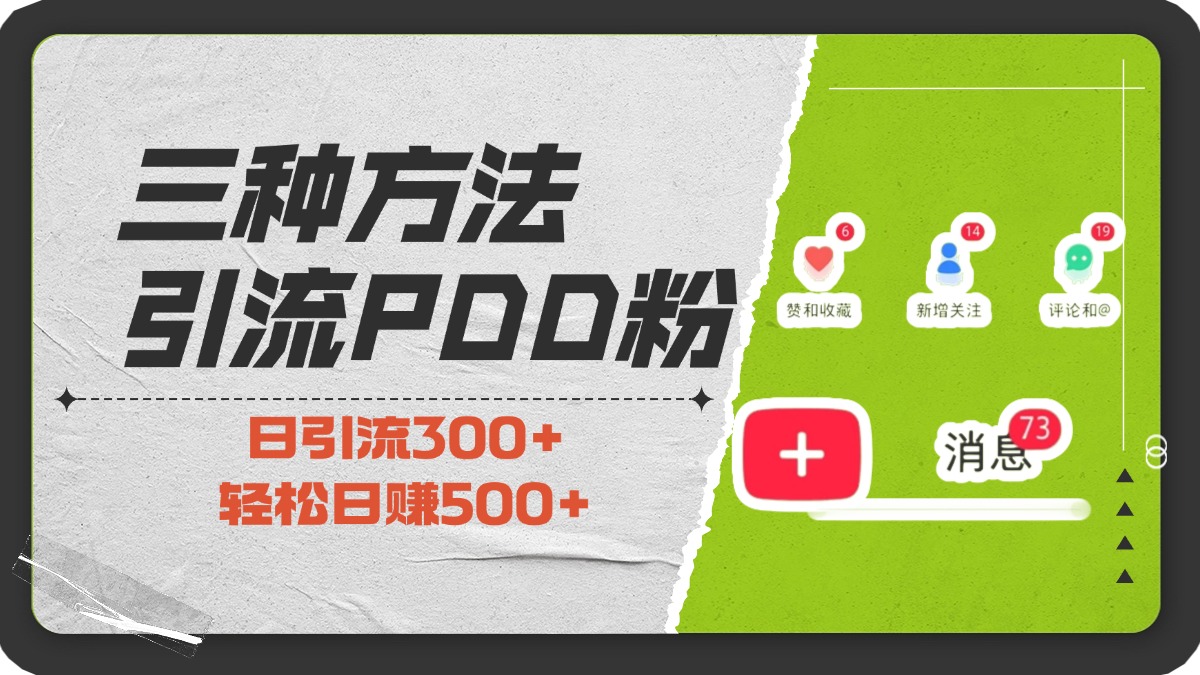 三种方法
引流PDD粉

日引流300+
轻松日赚500+

6
赞和收藏
14
新增关注
19
评论和@

+
消息
73